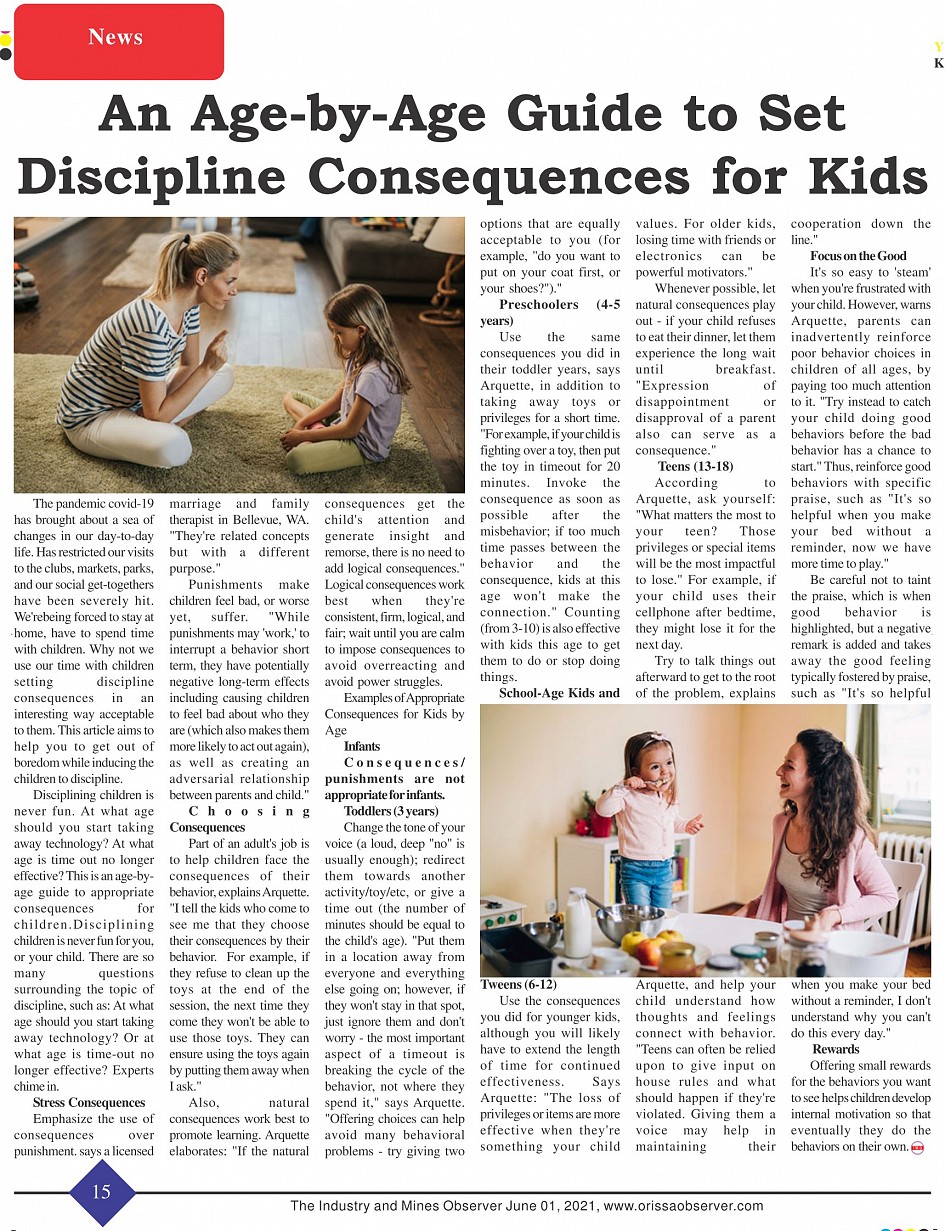 News

An Age-by-Age Guide to Set Discipline Consequences for Kids

The pandemic covid-19 has brought about a sea of changes in our day-to-day life. Has restricted our visits to the clubs, markets, parks, and our social get-togethers have been severely hit. We'rebeing forced to stay at home, have to spend time with children. Why not we use our time with children setting discipline consequences in an interesting way acceptable to them. This article aims to help you to get out of boredom while inducing the children to discipline.

Disciplining children is never fun. At what age should you start taking away technology? At what age is time out no longer effective? This is an age-by-age guide to appropriate consequences for children.Disciplining children is never fun for you, or your child. There are so many questions surrounding the topic of discipline, such as: At what age should you start taking away technology? Or at what age is time-out no longer effective? Experts chime in.

Stress Consequences

Emphasize the use of consequences over punishment. says a licensed marriage and family therapist in Bellevue, WA. "They're related concepts but with a different purpose."

Punishments make children feel bad, or worse yet, suffer. "While punishments may 'work,' to interrupt a behavior short term, they have potentially negative long-term effects including causing children to feel bad about who they are (which also makes them more likely to act out again), as well as creating an adversarial relationship between parents and child."

Choosing Consequences

Part of an adult's job is to help children face the consequences of their behavior, explains Arquette. "I tell the kids who come to see me that they choose their consequences by their behavior. For example, if they refuse to clean up the toys at the end of the session, the next time they come they won't be able to use those toys. They can ensure using the toys again by putting them away when I ask."

Also, natural consequences work best to promote learning. Arquette elaborates: "If the natural consequences get the child's attention and generate insight and remorse, there is no need to add logical consequences." Logical consequences work best when they're consistent, firm, logical, and fair; wait until you are calm to impose consequences to avoid overreacting and avoid power struggles.

Examples of Appropriate Consequences for Kids by Age

Infants

Consequences/punishments are not appropriate for infants.

Toddlers (3 years)

Change the tone of your voice (a loud, deep "no" is usually enough); redirect them towards another activity/toy/etc, or give a time out (the number of minutes should be equal to the child's age). "Put them in a location away from everyone and everything else going on; however, if they won't stay in that spot, just ignore them and don't worry - the most important aspect of a timeout is breaking the cycle of the behavior, not where they spend it," says Arquette. "Offering choices can help avoid many behavioral problems - try giving two options that are equally acceptable to you (for example, "do you want to put on your coat first, or your shoes?")."

Preschoolers (4-5 years)

Use the same consequences you did in their toddler years, says Arquette, in addition to taking away toys or privileges for a short time. "For example, if your child is fighting over a toy, then put the toy in timeout for 20 minutes. Invoke the consequence as soon as possible after the misbehavior; if too much time passes between the behavior and the consequence, kids at this age won't make the connection." Counting (from 3-10) is also effective with kids this age to get them to do or stop doing things.

School-Age Kids and Tweens (6-12)

Use the consequences you did for younger kids, although you will likely have to extend the length of time for continued effectiveness. Says Arquette: "The loss of privileges or items are more effective when they're something your child values. For older kids, losing time with friends or electronics can be powerful motivators."

Whenever possible, let natural consequences play out - if your child refuses to eat their dinner, let them experience the long wait until breakfast. "Expression of disappointment or disapproval of a parent also can serve as a consequence."

Teens (13-18)

According to Arquette, ask yourself: "What matters the most to your teen? Those privileges or special items will be the most impactful to lose." For example, if your child uses their cellphone after bedtime, they might lose it for the next day.

Try to talk things out afterward to get to the root of the problem, explains Arquette, and help your child understand how thoughts and feelings connect with behavior. "Teens can often be relied upon to give input on house rules and what should happen if they're violated. Giving them a voice may help in maintaining their cooperation down the line."

Focus on the Good

It's so easy to 'steam' when you're frustrated with your child. However, warns Arquette, parents can inadvertently reinforce poor behavior choices in children of all ages, by paying too much attention to it. "Try instead to catch your child doing good behaviors before the bad behavior has a chance to start." Thus, reinforce good behaviors with specific praise, such as "It's so helpful when you make your bed without a reminder, now we have more time to play."

Be careful not to taint the praise, which is when good behavior is highlighted, but a negative remark is added and takes away the good feeling typically fostered by praise, such as "It's so helpful when you make your bed without a reminder, I don't understand why you can't do this every day."

Rewards

Offering small rewards for the behaviors you want to see helps children develop internal motivation so that eventually they do the behaviors on their own.

15

The Industry and Mines Observer June 01, 2021, www.orissaobserver.com